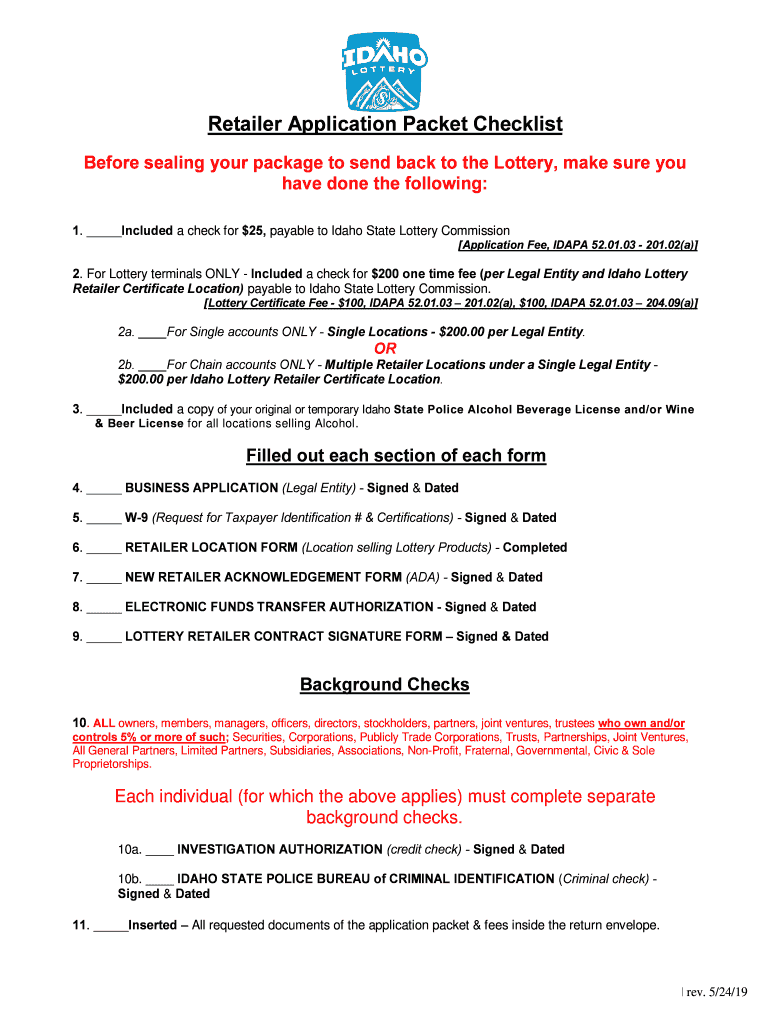 IDAHO LOTTERY

Retailer Application Packet Checklist

Before sealing your package to send back to the Lottery, make sure you have done the following:

1. _____Included a check for $25, payable to Idaho State Lottery Commission
[Application Fee, IDAPA 52.01.03 - 201.02(a)]

2. For Lottery terminals ONLY - Included a check for $200 one time fee (per Legal Entity and Idaho Lottery Retailer Certificate Location) payable to Idaho State Lottery Commission.
[Lottery Certificate Fee - $100, IDAPA 52.01.03 – 201.02(a), $100, IDAPA 52.01.03 – 204.09(a)]

2a. ____For Single accounts ONLY - Single Locations - $200.00 per Legal Entity.
OR
2b. ____For Chain accounts ONLY - Multiple Retailer Locations under a Single Legal Entity - $200.00 per Idaho Lottery Retailer Certificate Location.

3. _____Included a copy of your original or temporary Idaho State Police Alcohol Beverage License and/or Wine & Beer License for all locations selling Alcohol.

Filled out each section of each form

4. _____ BUSINESS APPLICATION (Legal Entity) - Signed & Dated

5. _____ W-9 (Request for Taxpayer Identification # & Certifications) - Signed & Dated

6. _____ RETAILER LOCATION FORM (Location selling Lottery Products) - Completed

7. _____ NEW RETAILER ACKNOWLEDGEMENT FORM (ADA) - Signed & Dated

8. _____ ELECTRONIC FUNDS TRANSFER AUTHORIZATION - Signed & Dated

9. _____ LOTTERY RETAILER CONTRACT SIGNATURE FORM – Signed & Dated

Background Checks

10. ALL owners, members, managers, officers, directors, stockholders, partners, joint ventures, trustees who own and/or controls 5% or more of such; Securities, Corporations, Publicly Trade Corporations, Trusts, Partnerships, Joint Ventures, All General Partners, Limited Partners, Subsidiaries, Associations, Non-Profit, Fraternal, Governmental, Civic & Sole Proprietorships.

Each individual (for which the above applies) must complete separate background checks.

10a. ____ INVESTIGATION AUTHORIZATION (credit check) - Signed & Dated

10b. ____ IDAHO STATE POLICE BUREAU of CRIMINAL IDENTIFICATION (Criminal check) - Signed & Dated

11. _____Inserted – All requested documents of the application packet & fees inside the return envelope.

rev. 5/24/19